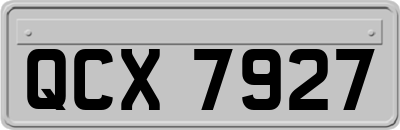 QCX 7927